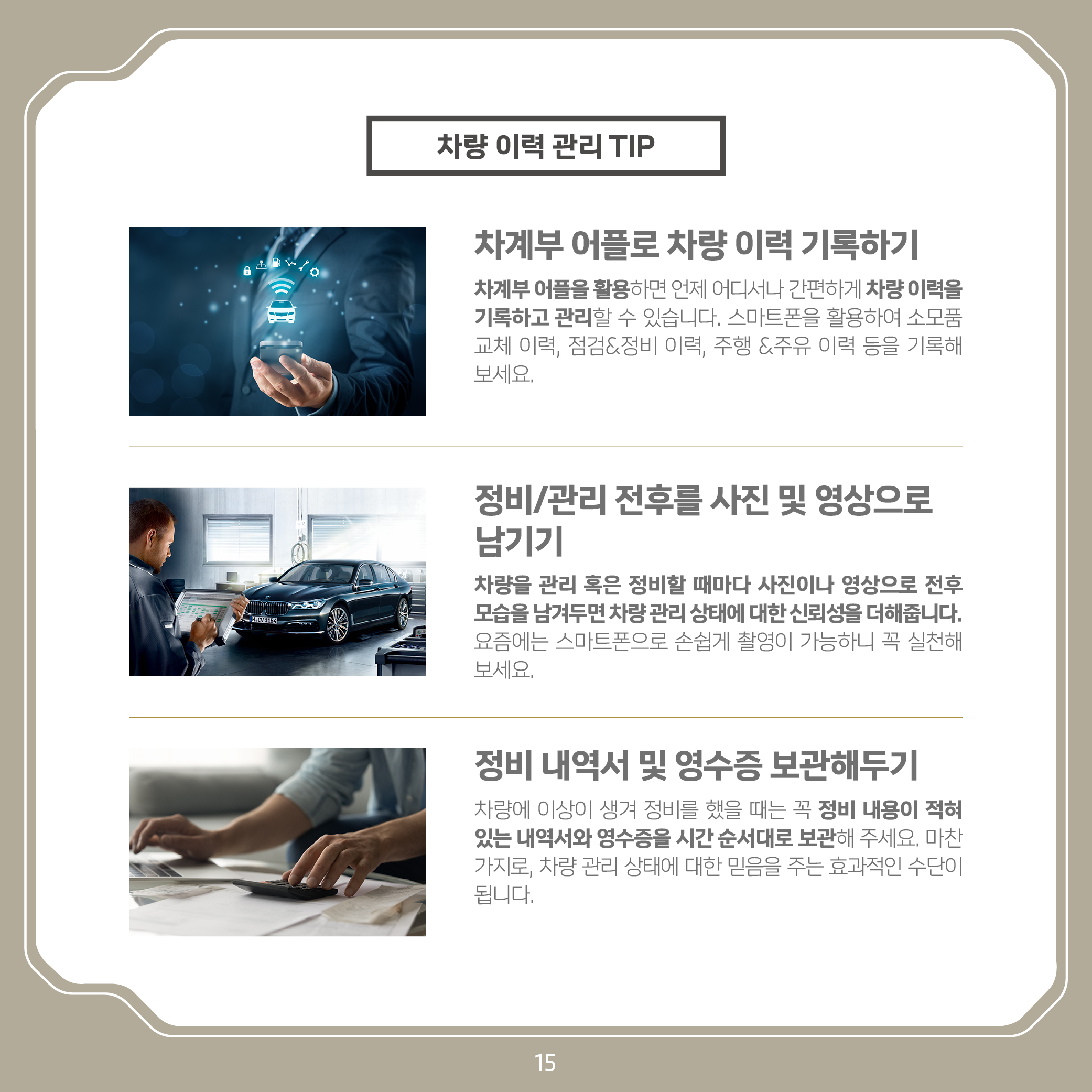 차량 이력 관리 TIP

차계부 어플로 차량 이력 기록하기

차계부 어플을 활용하면 언제 어디서나 간편하게 차량 이력을 기록하고 관리할 수 있습니다. 스마트폰을 활용하여 소모품 교체 이력, 점검&정비 이력, 주행 &주유 이력 등을 기록해 보세요.

정비/관리 전후를 사진 및 영상으로 남기기

차량을 관리 혹은 정비할 때마다 사진이나 영상으로 전후 모습을 남겨두면 차량 관리 상태에 대한 신뢰성을 더해줍니다. 요즘에는 스마트폰으로 손쉽게 촬영이 가능하니 꼭 실천해 보세요.

정비 내역서 및 영수증 보관해두기

차량에 이상이 생겨 정비를 했을 때는 꼭 정비 내용이 적혀 있는 내역서와 영수증을 시간 순서대로 보관해 주세요. 마찬가지로, 차량 관리 상태에 대한 믿음을 주는 효과적인 수단이 됩니다.

15